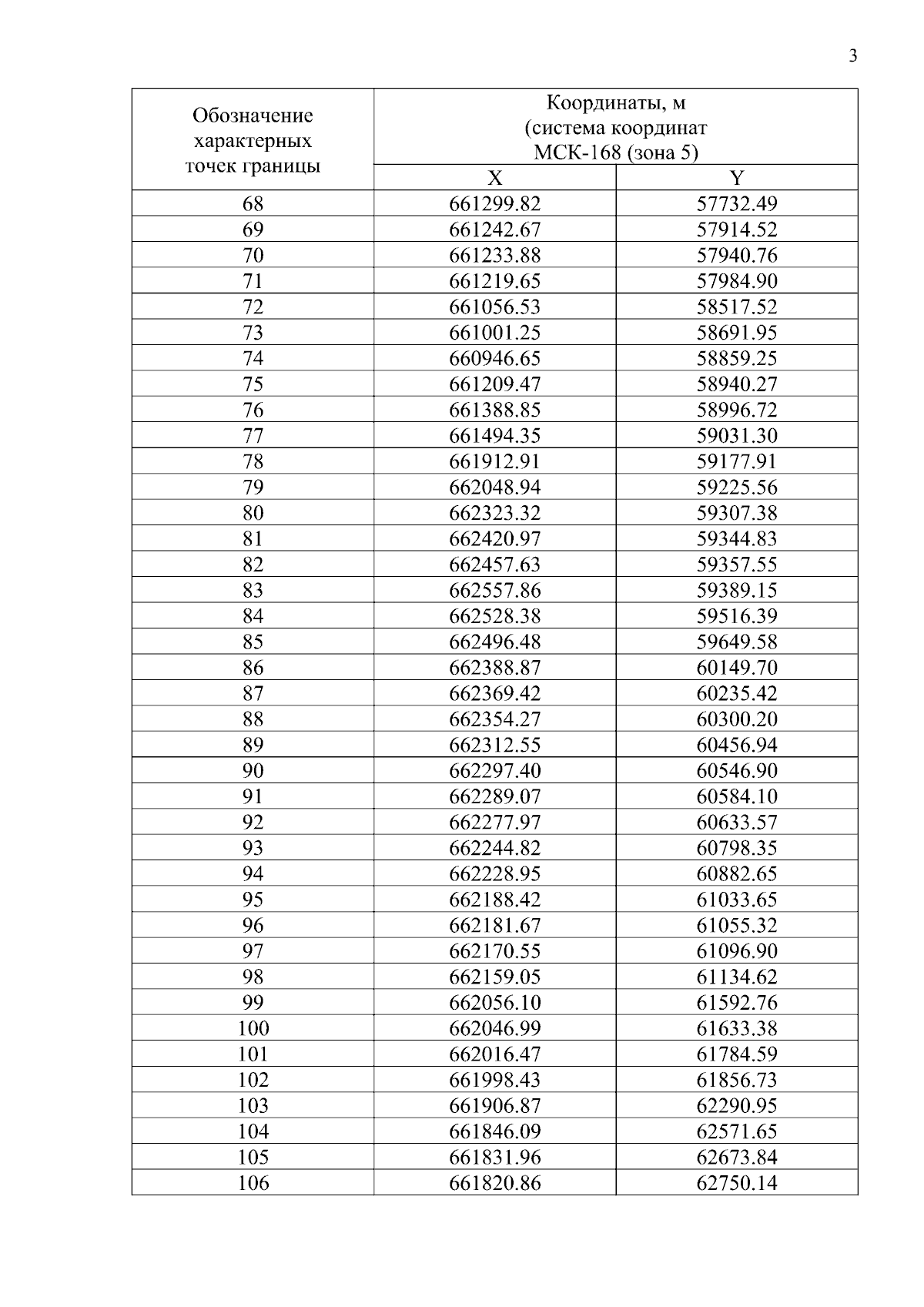 3

| Обозначение характерных точек границы | Координаты, м (система координат МСК-168 (зона 5) | |
|---|---|---|
| | X | Y |
| 68 | 661299.82 | 57732.49 |
| 69 | 661242.67 | 57914.52 |
| 70 | 661233.88 | 57940.76 |
| 71 | 661219.65 | 57984.90 |
| 72 | 661056.53 | 58517.52 |
| 73 | 661001.25 | 58691.95 |
| 74 | 660946.65 | 58859.25 |
| 75 | 661209.47 | 58940.27 |
| 76 | 661388.85 | 58996.72 |
| 77 | 661494.35 | 59031.30 |
| 78 | 661912.91 | 59177.91 |
| 79 | 662048.94 | 59225.56 |
| 80 | 662323.32 | 59307.38 |
| 81 | 662420.97 | 59344.83 |
| 82 | 662457.63 | 59357.55 |
| 83 | 662557.86 | 59389.15 |
| 84 | 662528.38 | 59516.39 |
| 85 | 662496.48 | 59649.58 |
| 86 | 662388.87 | 60149.70 |
| 87 | 662369.42 | 60235.42 |
| 88 | 662354.27 | 60300.20 |
| 89 | 662312.55 | 60456.94 |
| 90 | 662297.40 | 60546.90 |
| 91 | 662289.07 | 60584.10 |
| 92 | 662277.97 | 60633.57 |
| 93 | 662244.82 | 60798.35 |
| 94 | 662228.95 | 60882.65 |
| 95 | 662188.42 | 61033.65 |
| 96 | 662181.67 | 61055.32 |
| 97 | 662170.55 | 61096.90 |
| 98 | 662159.05 | 61134.62 |
| 99 | 662056.10 | 61592.76 |
| 100 | 662046.99 | 61633.38 |
| 101 | 662016.47 | 61784.59 |
| 102 | 661998.43 | 61856.73 |
| 103 | 661906.87 | 62290.95 |
| 104 | 661846.09 | 62571.65 |
| 105 | 661831.96 | 62673.84 |
| 106 | 661820.86 | 62750.14 |